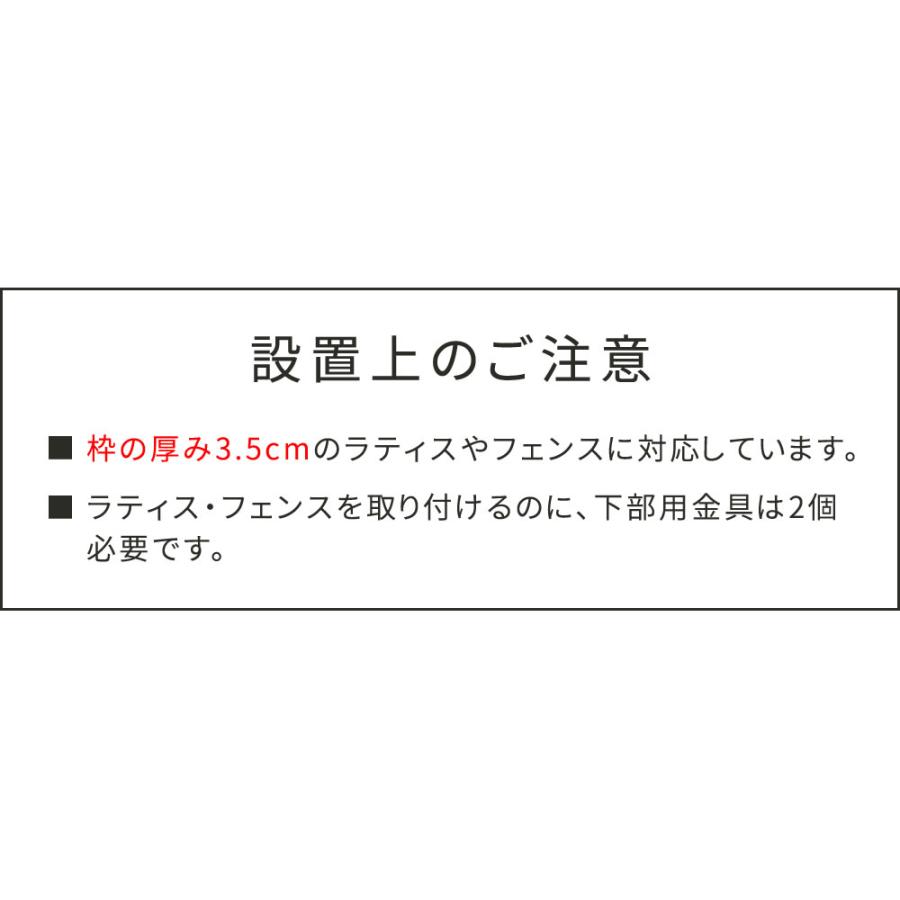 設置上のご注意

■ 枠の厚み3.5cmのラティスやフェンスに対応しています。

■ ラティス・フェンスを取り付けるのに、下部用金具は2個必要です。